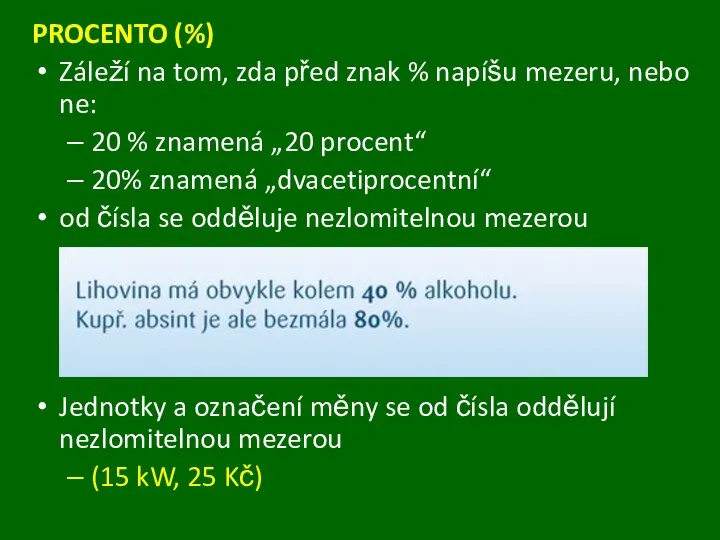 PROCENTO (%)

• Záleží na tom, zda před znak % napíšu mezeru, nebo ne:

– 20 % znamená „20 procent“

– 20% znamená „dvacetiprocentní“

• od čísla se odděluje nezlomitelnou mezerou

Lihovina má obvykle kolem 40 % alkoholu.
Kupř. absint je ale bezmála 80%.

• Jednotky a označení měny se od čísla oddělují nezlomitelnou mezerou

– (15 kW, 25 Kč)